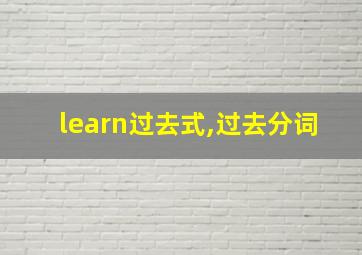 learn过去式,过去分词